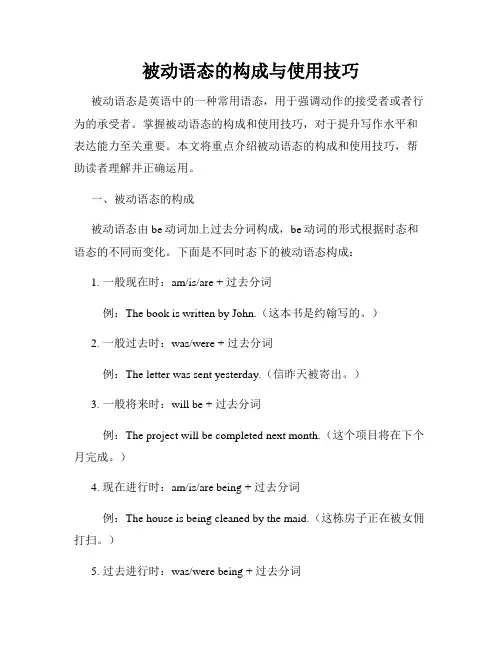 被动语态的构成与使用技巧

被动语态是英语中的一种常用语态，用于强调动作的接受者或者行为的承受者。掌握被动语态的构成和使用技巧，对于提升写作水平和表达能力至关重要。本文将重点介绍被动语态的构成和使用技巧，帮助读者理解并正确运用。

一、被动语态的构成

被动语态由 be 动词加上过去分词构成，be 动词的形式根据时态和语态的不同而变化。下面是不同时态下的被动语态构成：

1. 一般现在时：am/is/are + 过去分词

例：The book is written by John.（这本书是约翰写的。）

2. 一般过去时：was/were + 过去分词

例：The letter was sent yesterday.（信昨天被寄出。）

3. 一般将来时：will be + 过去分词

例：The project will be completed next month.（这个项目将在下个月完成。）

4. 现在进行时：am/is/are being + 过去分词

例：The house is being cleaned by the maid.（这栋房子正在被女佣打扫。）

5. 过去进行时：was/were being + 过去分词